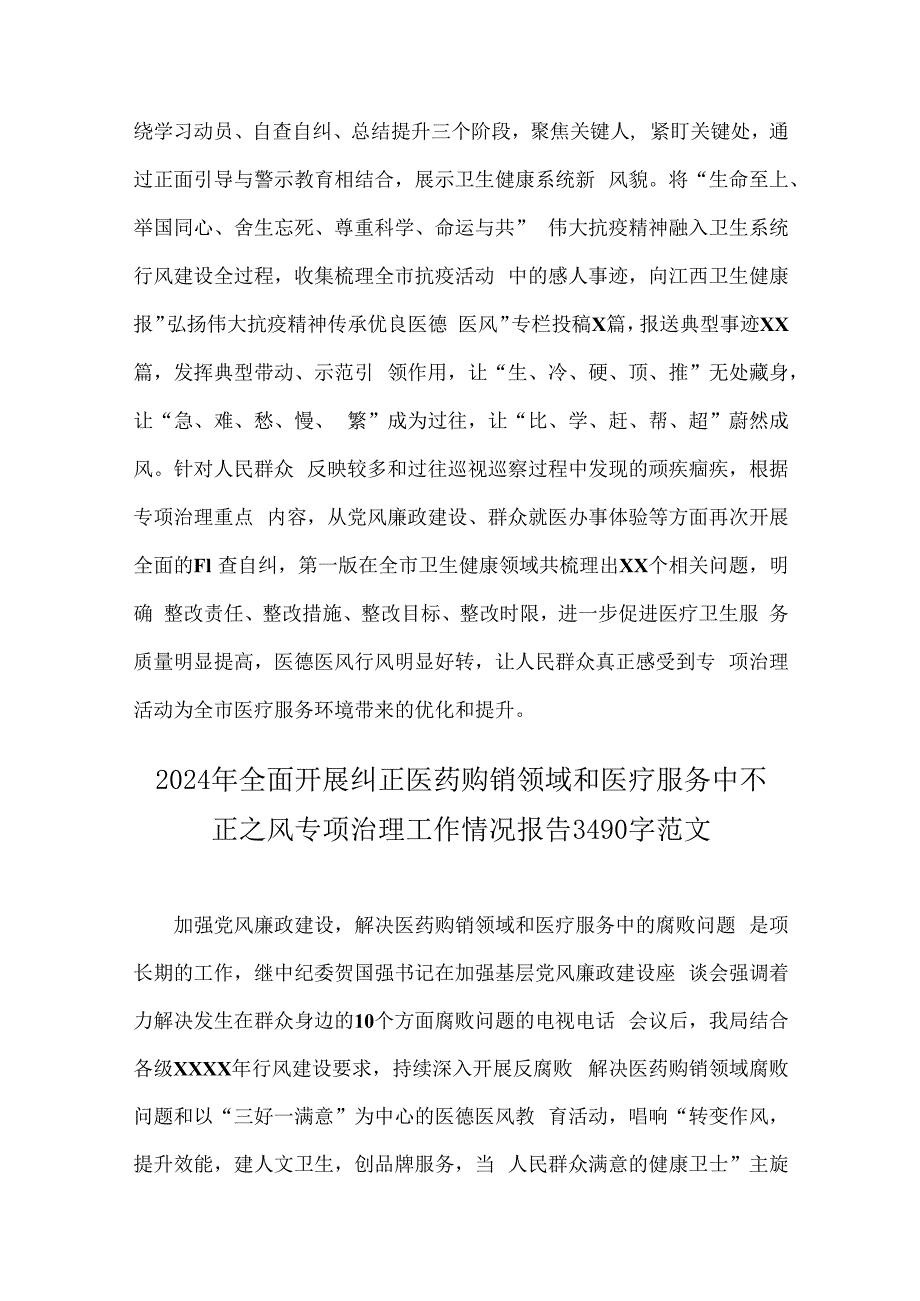 绕学习动员、自查自纠、总结提升三个阶段，聚焦关键人，紧盯关键处，通过正面引导与警示教育相结合，展示卫生健康系统新 风貌。将“生命至上、举国同心、舍生忘死、尊重科学、命运与共” 伟大抗疫精神融入卫生系统行风建设全过程，收集梳理全市抗疫活动 中的感人事迹，向江西卫生健康报”弘扬伟大抗疫精神传承优良医德 医风”专栏投稿X篇，报送典型事迹XX篇，发挥典型带动、示范引 领作用，让“生、冷、硬、顶、推”无处藏身，让“急、难、愁、慢、 繁”成为过往，让“比、学、赶、帮、超”蔚然成风。针对人民群众 反映较多和过往巡视巡察过程中发现的顽疾痼疾，根据专项治理重点 内容，从党风廉政建设、群众就医办事体验等方面再次开展全面的Fl 查自纠，第一版在全市卫生健康领域共梳理出XX个相关问题，明确 整改责任、整改措施、整改目标、整改时限，进一步促进医疗卫生服 务质量明显提高，医德医风行风明显好转，让人民群众真正感受到专 项治理活动为全市医疗服务环境带来的优化和提升。

2024年全面开展纠正医药购销领域和医疗服务中不正之风专项治理工作情况报告3490字范文

加强党风廉政建设，解决医药购销领域和医疗服务中的腐败问题 是项长期的工作，继中纪委贺国强书记在加强基层党风廉政建设座 谈会强调着力解决发生在群众身边的10个方面腐败问题的电视电话 会议后，我局结合各级XXXX年行风建设要求，持续深入开展反腐败 解决医药购销领域腐败问题和以“三好一满意”为中心的医德医风教 育活动，唱响“转变作风，提升效能，建人文卫生，创品牌服务，当 人民群众满意的健康卫士”主旋